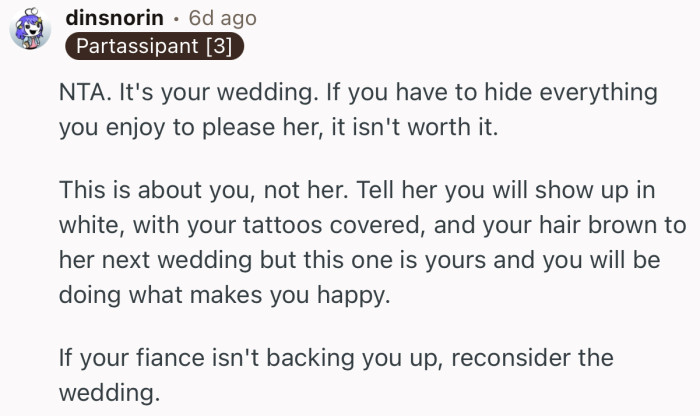 dinsnorin • 6d ago
Partassipant [3]

NTA. It's your wedding. If you have to hide everything you enjoy to please her, it isn't worth it.

This is about you, not her. Tell her you will show up in white, with your tattoos covered, and your hair brown to her next wedding but this one is yours and you will be doing what makes you happy.

If your fiance isn't backing you up, reconsider the wedding.